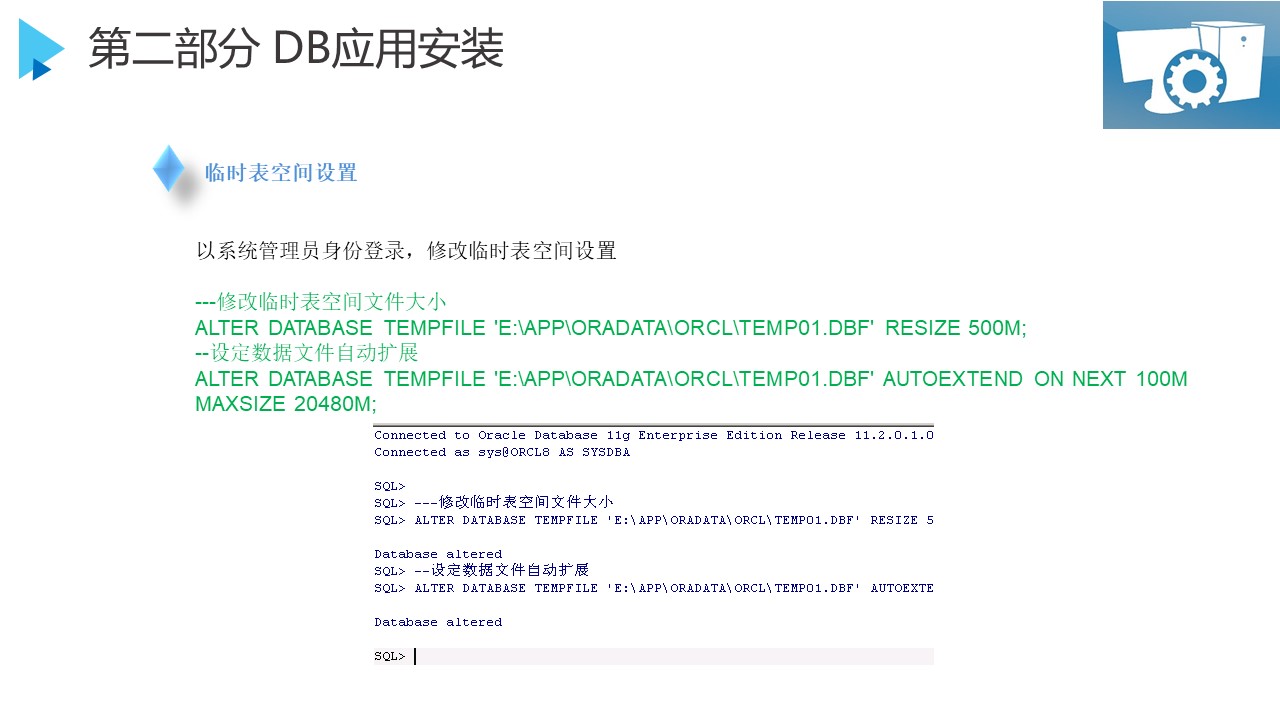 第二部分 DB应用安装

临时表空间设置

以系统管理员身份登录，修改临时表空间设置

---修改临时表空间文件大小
ALTER DATABASE TEMPFILE 'E:\APP\ORADATA\ORCL\TEMP01.DBF' RESIZE 500M;
--设定数据文件自动扩展
ALTER DATABASE TEMPFILE 'E:\APP\ORADATA\ORCL\TEMP01.DBF' AUTOEXTEND ON NEXT 100M MAXSIZE 20480M;

Connected to Oracle Database 11g Enterprise Edition Release 11.2.0.1.0
Connected as sys@ORCL8 AS SYSDBA

SQL>
SQL> ---修改临时表空间文件大小
SQL> ALTER DATABASE TEMPFILE 'E:\APP\ORADATA\ORCL\TEMP01.DBF' RESIZE 5

Database altered
SQL> --设定数据文件自动扩展
SQL> ALTER DATABASE TEMPFILE 'E:\APP\ORADATA\ORCL\TEMP01.DBF' AUTOEXTE

Database altered

SQL>